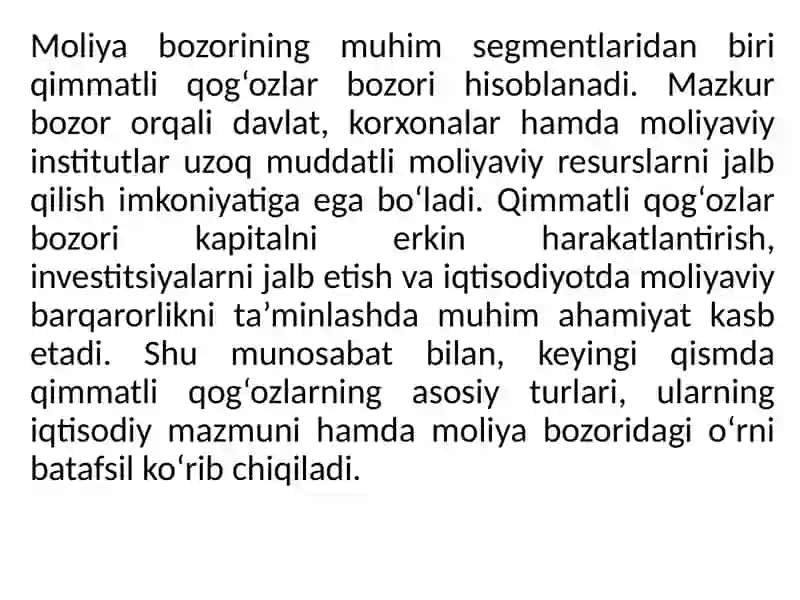 Moliya bozorining muhim segmentlaridan biri qimmatli qogʻozlar bozori hisoblanadi. Mazkur bozor orqali davlat, korxonalar hamda moliyaviy institutlar uzoq muddatli moliyaviy resurslarni jalb qilish imkoniyatiga ega boʻladi. Qimmatli qogʻozlar bozori kapitalni erkin harakatlantirish, investitsiyalarni jalb etish va iqtisodiyotda moliyaviy barqarorlikni ta’minlashda muhim ahamiyat kasb etadi. Shu munosabat bilan, keyingi qismda qimmatli qogʻozlarning asosiy turlari, ularning iqtisodiy mazmuni hamda moliya bozoridagi oʻrni batafsil koʻrib chiqiladi.